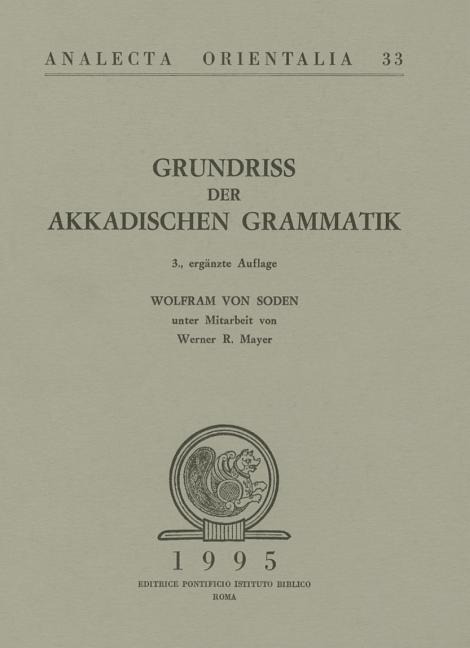 ANALECTA ORIENTALIA 33

GRUNDRISS
DER
AKKADISCHEN GRAMMATIK

3., ergänzte Auflage

WOLFRAM VON SODEN
unter Mitarbeit von
Werner R. Mayer

1995

EDITRICE PONTIFICIO ISTITUTO BIBLICO
ROMA